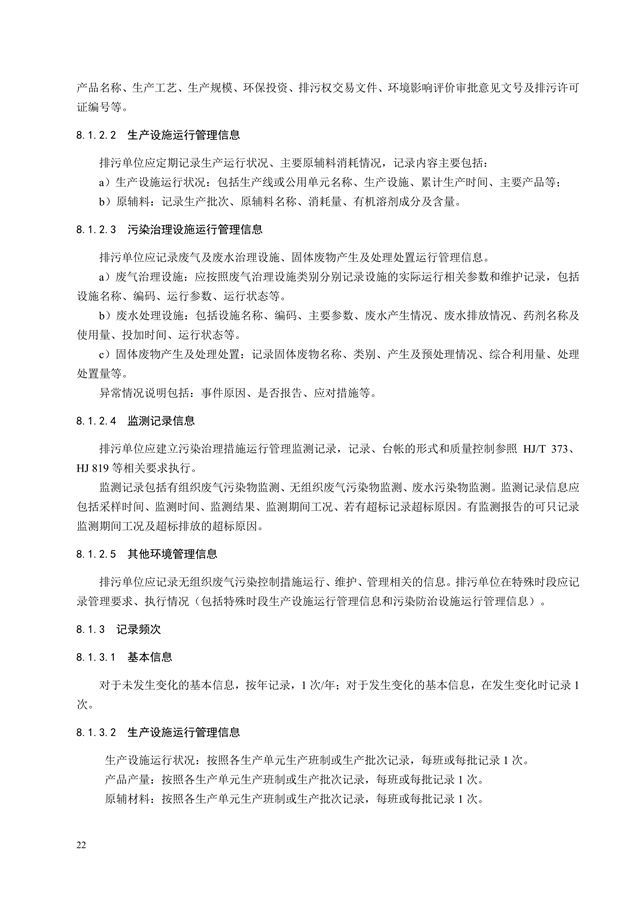 产品名称、生产工艺、生产规模、环保投资、排污权交易文件、环境影响评价审批意见文号及排污许可证编号等。

8.1.2.2 生产设施运行管理信息

排污单位应定期记录生产运行状况、主要原辅料消耗情况，记录内容主要包括：

a）生产设施运行状况：包括生产线或公用单元名称、生产设施、累计生产时间、主要产品等；

b）原辅料：记录生产批次、原辅料名称、消耗量、有机溶剂成分及含量。

8.1.2.3 污染治理设施运行管理信息

排污单位应记录废气及废水治理设施、固体废物产生及处理处置运行管理信息。

a）废气治理设施：应按照废气治理设施类别分别记录设施的实际运行相关参数和维护记录，包括设施名称、编码、运行参数、运行状态等。

b）废水处理设施：包括设施名称、编码、主要参数、废水产生情况、废水排放情况、药剂名称及使用量、投加时间、运行状态等。

c）固体废物产生及处理处置：记录固体废物名称、类别、产生及预处理情况、综合利用量、处理处置量等。

异常情况说明包括：事件原因、是否报告、应对措施等。

8.1.2.4 监测记录信息

排污单位应建立污染治理措施运行管理监测记录，记录、台帐的形式和质量控制参照 HJ/T 373、HJ 819 等相关要求执行。

监测记录包括有组织废气污染物监测、无组织废气污染物监测、废水污染物监测。监测记录信息应包括采样时间、监测时间、监测结果、监测期间工况、若有超标记录超标原因。有监测报告的可只记录监测期间工况及超标排放的超标原因。

8.1.2.5 其他环境管理信息

排污单位应记录无组织废气污染控制措施运行、维护、管理相关的信息。排污单位在特殊时段应记录管理要求、执行情况（包括特殊时段生产设施运行管理信息和污染防治设施运行管理信息）。

8.1.3 记录频次

8.1.3.1 基本信息

对于未发生变化的基本信息，按年记录，1 次/年；对于发生变化的基本信息，在发生变化时记录 1 次。

8.1.3.2 生产设施运行管理信息

生产设施运行状况：按照各生产单元生产班制或生产批次记录，每班或每批记录 1 次。

产品产量：按照各生产单元生产班制或生产批次记录，每班或每批记录 1 次。

原辅材料：按照各生产单元生产班制或生产批次记录，每班或每批记录 1 次。

22